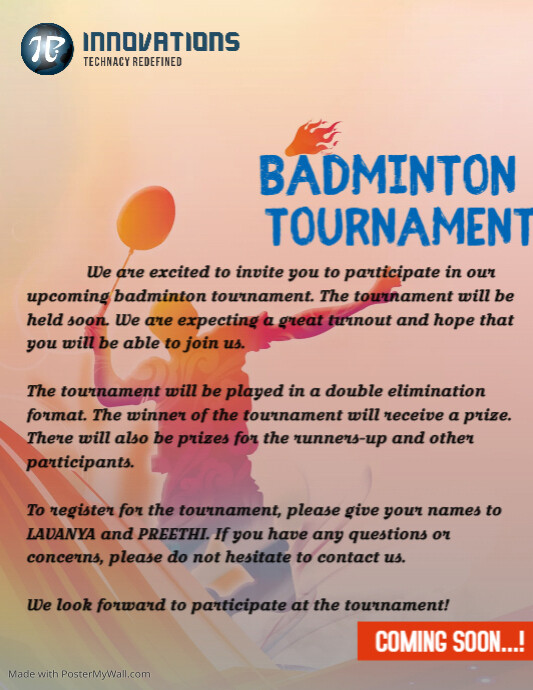 INNOVATIONS
TECHNACY REDEFINED

BADMINTON TOURNAMENT

We are excited to invite you to participate in our upcoming badminton tournament. The tournament will be held soon. We are expecting a great turnout and hope that you will be able to join us.

The tournament will be played in a double elimination format. The winner of the tournament will receive a prize. There will also be prizes for the runners-up and other participants.

To register for the tournament, please give your names to LAVANYA and PREETHI. If you have any questions or concerns, please do not hesitate to contact us.

We look forward to participate at the tournament!

COMING SOON...!

Made with PosterMyWall.com